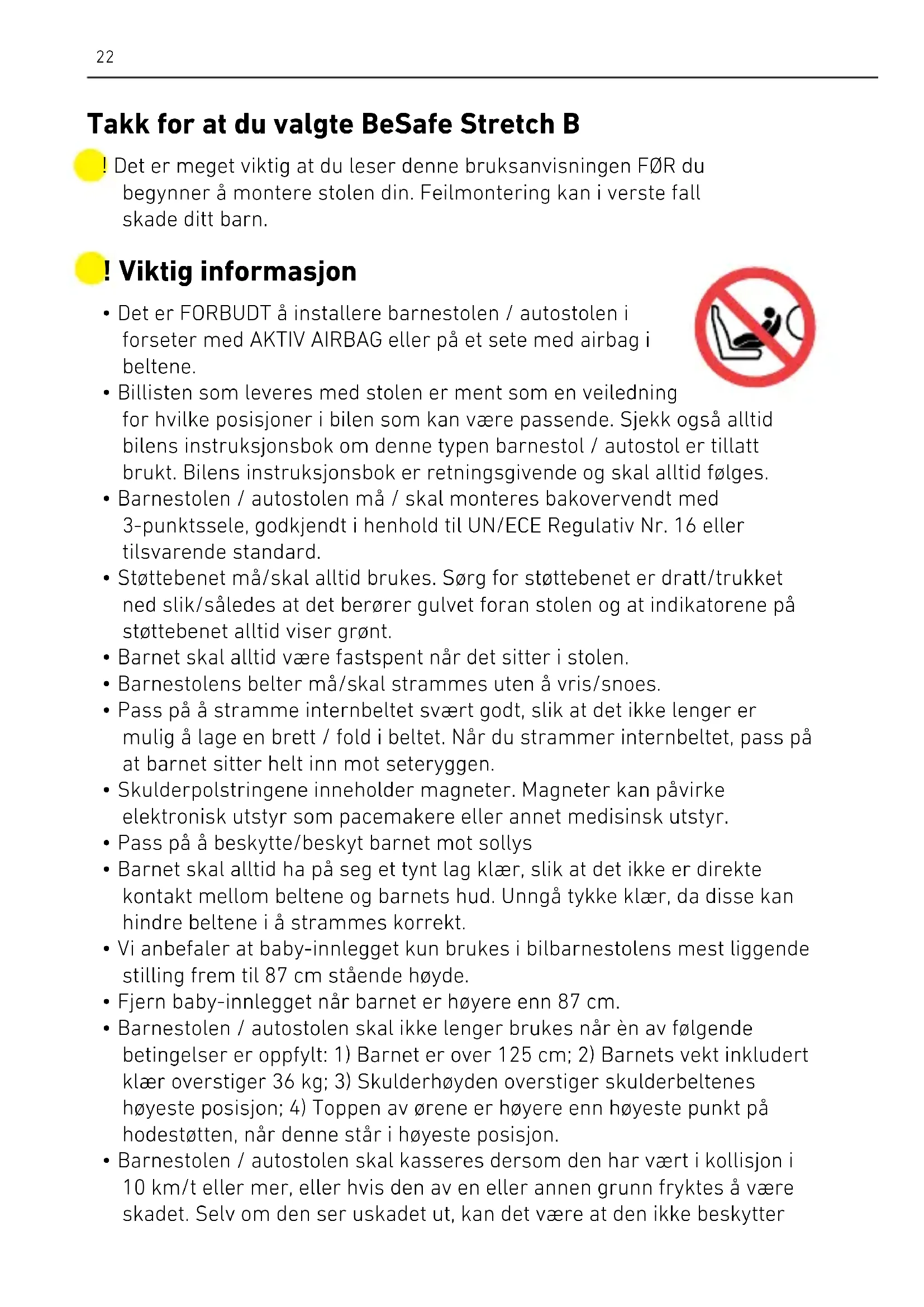 22

Takk for at du valgte BeSafe Stretch B

! Det er meget viktig at du leser denne bruksanvisningen FØR du begynner å montere stolen din. Feilmontering kan i verste fall skade ditt barn.

! Viktig informasjon

• Det er FORBUDT å installere barnestolen / autostolen i forseter med AKTIV AIRBAG eller på et sete med airbag i beltene.
• Billisten som leveres med stolen er ment som en veiledning for hvilke posisjoner i bilen som kan være passende. Sjekk også alltid bilens instruksjonsbok om denne typen barnestol / autostol er tillatt brukt. Bilens instruksjonsbok er retningsgivende og skal alltid følges.
• Barnestolen / autostolen må / skal monteres bakovervendt med 3-punktssele, godkjendt i henhold til UN/ECE Regulativ Nr. 16 eller tilsvarende standard.
• Støttebenet må/skal alltid brukes. Sørg for støttebenet er dratt/trukket ned slik/således at det berører gulvet foran stolen og at indikatorene på støttebenet alltid viser grønt.
• Barnet skal alltid være fastspent når det sitter i stolen.
• Barnestolens belter må/skal strammes uten å vris/snoes.
• Pass på å stramme internbeltet svært godt, slik at det ikke lenger er mulig å lage en brett / fold i beltet. Når du strammer internbeltet, pass på at barnet sitter helt inn mot seteryggen.
• Skulderpolstringene inneholder magneter. Magneter kan påvirke elektronisk utstyr som pacemakere eller annet medisinsk utstyr.
• Pass på å beskytte/beskyt barnet mot sollys
• Barnet skal alltid ha på seg et tynt lag klær, slik at det ikke er direkte kontakt mellom beltene og barnets hud. Unngå tykke klær, da disse kan hindre beltene i å strammes korrekt.
• Vi anbefaler at baby-innlegget kun brukes i bilbarnestolens mest liggende stilling frem til 87 cm stående høyde.
• Fjern baby-innlegget når barnet er høyere enn 87 cm.
• Barnestolen / autostolen skal ikke lenger brukes når èn av følgende betingelser er oppfylt: 1) Barnet er over 125 cm; 2) Barnets vekt inkludert klær overstiger 36 kg; 3) Skulderhøyden overstiger skulderbeltenes høyeste posisjon; 4) Toppen av ørene er høyere enn høyeste punkt på hodestøtten, når denne står i høyeste posisjon.
• Barnestolen / autostolen skal kasseres dersom den har vært i kollisjon i 10 km/t eller mer, eller hvis den av en eller annen grunn fryktes å være skadet. Selv om den ser uskadet ut, kan det være at den ikke beskytter